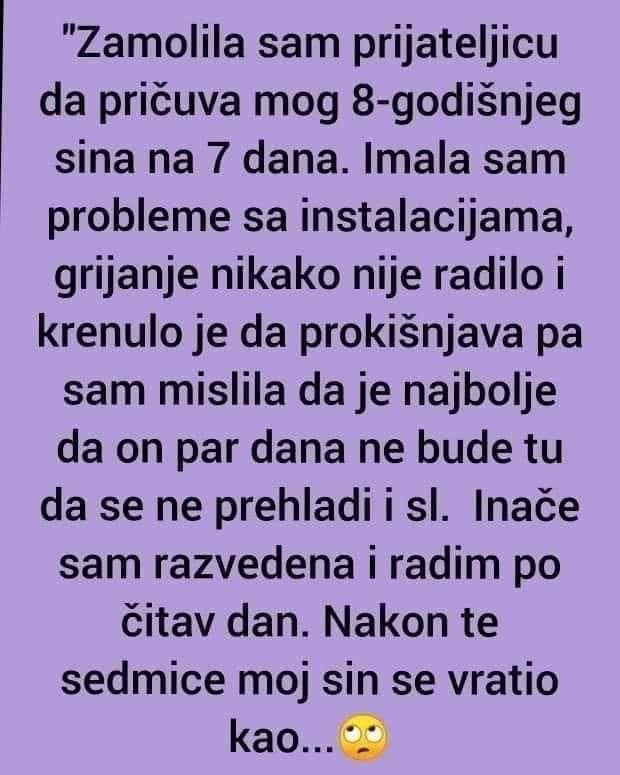 "Zamolila sam prijateljicu da pričuva mog 8-godišnjeg sina na 7 dana. Imala sam probleme sa instalacijama, grijanje nikako nije radilo i krenulo je da prokišnjava pa sam mislila da je najbolje da on par dana ne bude tu da se ne prehladi i sl. Inače sam razvedena i radim po čitav dan. Nakon te sedmice moj sin se vratio kao...🙄